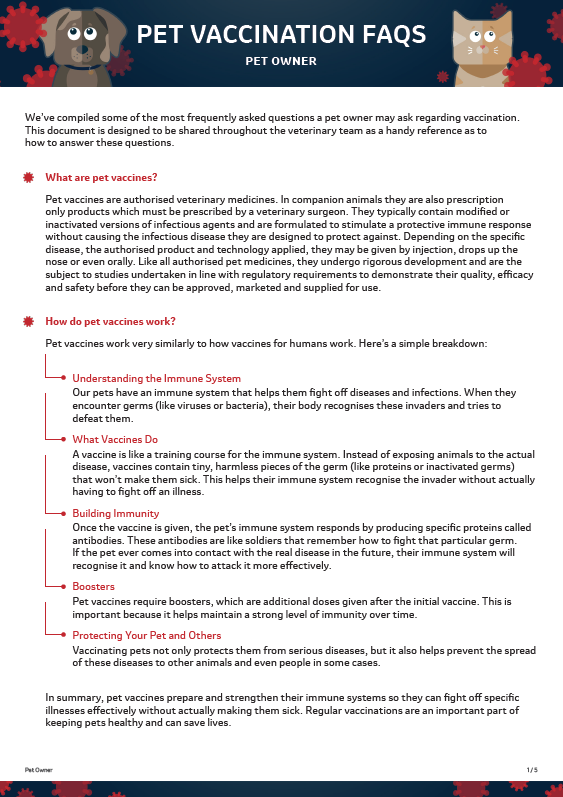 PET VACCINATION FAQS

PET OWNER

We've compiled some of the most frequently asked questions a pet owner may ask regarding vaccination. This document is designed to be shared throughout the veterinary team as a handy reference as to how to answer these questions.

What are pet vaccines?

Pet vaccines are authorised veterinary medicines. In companion animals they are also prescription only products which must be prescribed by a veterinary surgeon. They typically contain modified or inactivated versions of infectious agents and are formulated to stimulate a protective immune response without causing the infectious disease they are designed to protect against. Depending on the specific disease, the authorised product and technology applied, they may be given by injection, drops up the nose or even orally. Like all authorised pet medicines, they undergo rigorous development and are the subject to studies undertaken in line with regulatory requirements to demonstrate their quality, efficacy and safety before they can be approved, marketed and supplied for use.

How do pet vaccines work?

Pet vaccines work very similarly to how vaccines for humans work. Here's a simple breakdown:

Understanding the Immune System
Our pets have an immune system that helps them fight off diseases and infections. When they encounter germs (like viruses or bacteria), their body recognises these invaders and tries to defeat them.

What Vaccines Do
A vaccine is like a training course for the immune system. Instead of exposing animals to the actual disease, vaccines contain tiny, harmless pieces of the germ (like proteins or inactivated germs) that won't make them sick. This helps their immune system recognise the invader without actually having to fight off an illness.

Building Immunity
Once the vaccine is given, the pet's immune system responds by producing specific proteins called antibodies. These antibodies are like soldiers that remember how to fight that particular germ. If the pet ever comes into contact with the real disease in the future, their immune system will recognise it and know how to attack it more effectively.

Boosters
Pet vaccines require boosters, which are additional doses given after the initial vaccine. This is important because it helps maintain a strong level of immunity over time.

Protecting Your Pet and Others
Vaccinating pets not only protects them from serious diseases, but it also helps prevent the spread of these diseases to other animals and even people in some cases.

In summary, pet vaccines prepare and strengthen their immune systems so they can fight off specific illnesses effectively without actually making them sick. Regular vaccinations are an important part of keeping pets healthy and can save lives.

Pet Owner

1 / 5